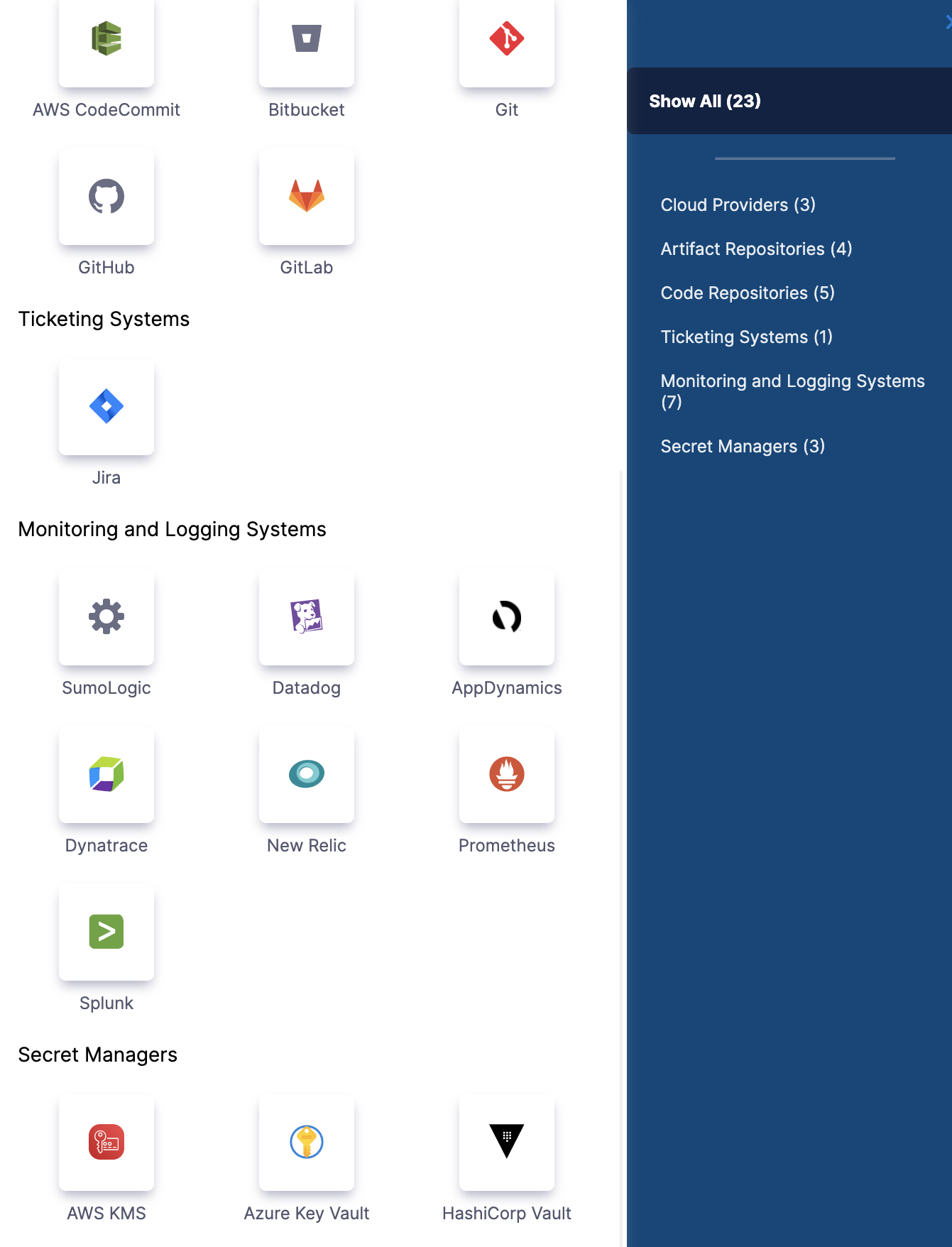 AWS CodeCommit
Bitbucket
Git

GitHub
GitLab

Ticketing Systems

Jira

Monitoring and Logging Systems

SumoLogic
Datadog
AppDynamics

Dynatrace
New Relic
Prometheus

Splunk

Secret Managers

AWS KMS
Azure Key Vault
HashiCorp Vault

Show All (23)

Cloud Providers (3)

Artifact Repositories (4)

Code Repositories (5)

Ticketing Systems (1)

Monitoring and Logging Systems (7)

Secret Managers (3)